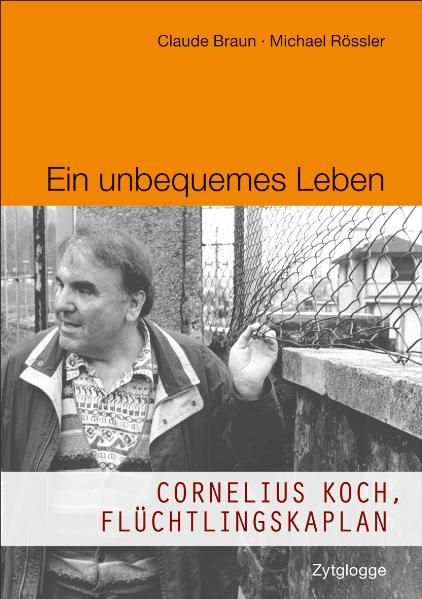 Claude Braun · Michael Rössler

Ein unbequemes Leben

CORNELIUS KOCH,
FLÜCHTLINGSKAPLAN

Zytglogge